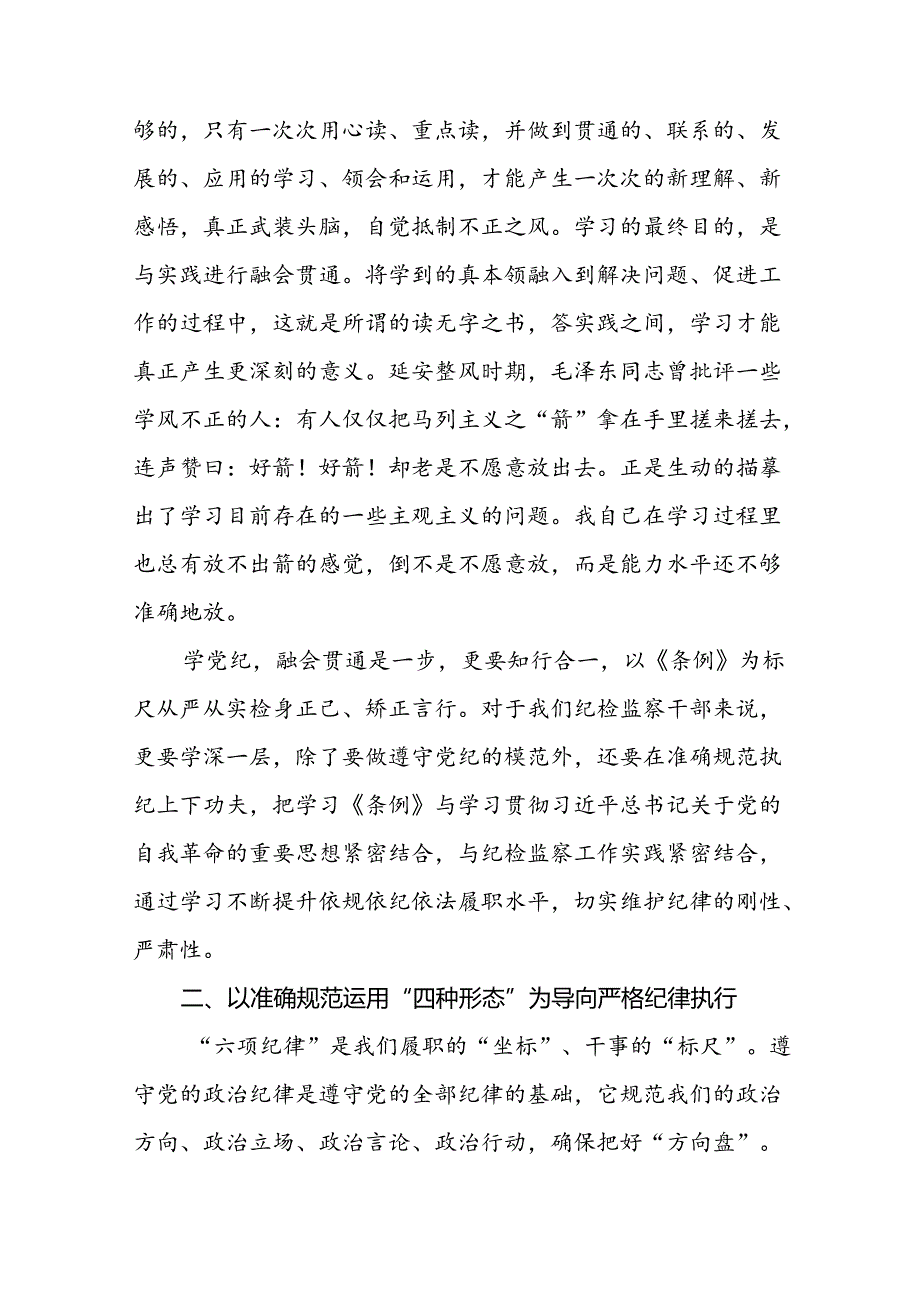 够的，只有一次次用心读、重点读，并做到贯通的、联系的、发展的、应用的学习、领会和运用，才能产生一次次的新理解、新感悟，真正武装头脑，自觉抵制不正之风。学习的最终目的，是与实践进行融会贯通。将学到的真本领融入到解决问题、促进工作的过程中，这就是所谓的读无字之书，答实践之间，学习才能真正产生更深刻的意义。延安整风时期，毛泽东同志曾批评一些学风不正的人：有人仅仅把马列主义之“箭”拿在手里搓来搓去，连声赞曰：好箭！好箭！却老是不愿意放出去。正是生动的描摹出了学习目前存在的一些主观主义的问题。我自己在学习过程里也总有放不出箭的感觉，倒不是不愿意放，而是能力水平还不够准确地放。

学党纪，融会贯通是一步，更要知行合一，以《条例》为标尺从严从实检身正己、矫正言行。对于我们纪检监察干部来说，更要学深一层，除了要做遵守党纪的模范外，还要在准确规范执纪上下功夫，把学习《条例》与学习贯彻习近平总书记关于党的自我革命的重要思想紧密结合，与纪检监察工作实践紧密结合，通过学习不断提升依规依纪依法履职水平，切实维护纪律的刚性、严肃性。

二、以准确规范运用“四种形态”为导向严格纪律执行

“六项纪律”是我们履职的“坐标”、干事的“标尺”。遵守党的政治纪律是遵守党的全部纪律的基础，它规范我们的政治方向、政治立场、政治言论、政治行动，确保把好“方向盘”。